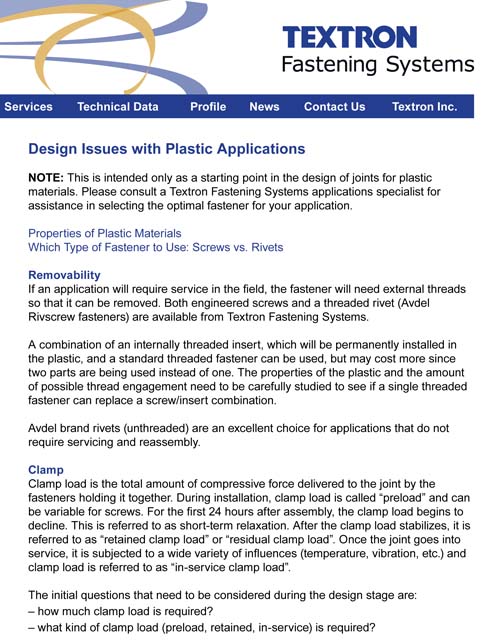 TEXTRON
Fastening Systems

Services Technical Data Profile News Contact Us Textron Inc.

Design Issues with Plastic Applications

NOTE: This is intended only as a starting point in the design of joints for plastic materials. Please consult a Textron Fastening Systems applications specialist for assistance in selecting the optimal fastener for your application.

Properties of Plastic Materials
Which Type of Fastener to Use: Screws vs. Rivets

Removability
If an application will require service in the field, the fastener will need external threads so that it can be removed. Both engineered screws and a threaded rivet (Avdel Rivscrew fasteners) are available from Textron Fastening Systems.

A combination of an internally threaded insert, which will be permanently installed in the plastic, and a standard threaded fastener can be used, but may cost more since two parts are being used instead of one. The properties of the plastic and the amount of possible thread engagement need to be carefully studied to see if a single threaded fastener can replace a screw/insert combination.

Avdel brand rivets (unthreaded) are an excellent choice for applications that do not require servicing and reassembly.

Clamp
Clamp load is the total amount of compressive force delivered to the joint by the fasteners holding it together. During installation, clamp load is called “preload” and can be variable for screws. For the first 24 hours after assembly, the clamp load begins to decline. This is referred to as short-term relaxation. After the clamp load stabilizes, it is referred to as “retained clamp load” or “residual clamp load”. Once the joint goes into service, it is subjected to a wide variety of influences (temperature, vibration, etc.) and clamp load is referred to as “in-service clamp load”.

The initial questions that need to be considered during the design stage are:
– how much clamp load is required?
– what kind of clamp load (preload, retained, in-service) is required?